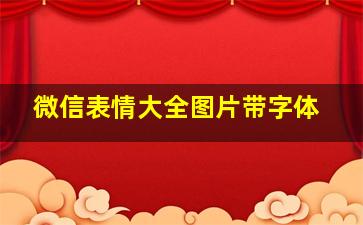 微信表情大全图片带字体